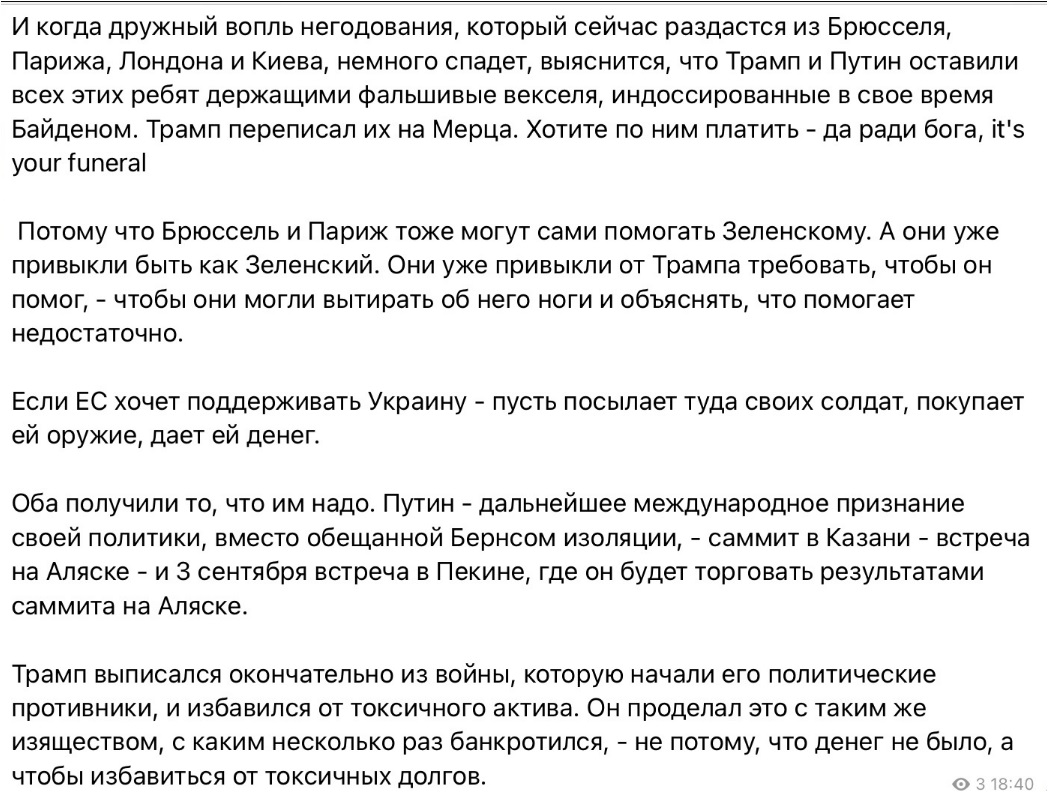 И когда дружный вопль негодования, который сейчас раздастся из Брюсселя, Парижа, Лондона и Киева, немного спадет, выяснится, что Трамп и Путин оставили всех этих ребят держащими фальшивые векселя, индоссированные в свое время Байденом. Трамп переписал их на Мерца. Хотите по ним платить - да ради бога, it's your funeral

Потому что Брюссель и Париж тоже могут сами помогать Зеленскому. А они уже привыкли быть как Зеленский. Они уже привыкли от Трампа требовать, чтобы он помог, - чтобы они могли вытирать об него ноги и объяснять, что помогает недостаточно.

Если ЕС хочет поддерживать Украину - пусть посылает туда своих солдат, покупает ей оружие, дает ей денег.

Оба получили то, что им надо. Путин - дальнейшее международное признание своей политики, вместо обещанной Бернсом изоляции, - саммит в Казани - встреча на Аляске - и 3 сентября встреча в Пекине, где он будет торговать результатами саммита на Аляске.

Трамп выписался окончательно из войны, которую начали его политические противники, и избавился от токсичного актива. Он проделал это с таким же изяществом, с каким несколько раз банкротился, - не потому, что денег не было, а чтобы избавиться от токсичных долгов.

3 18:40